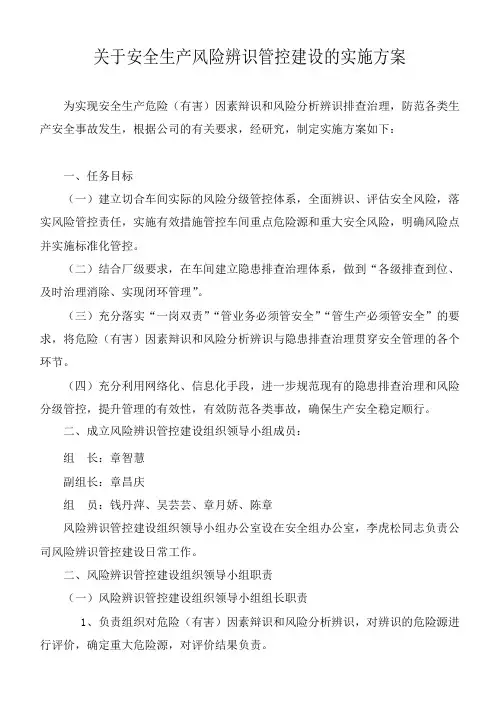 关于安全生产风险辨识管控建设的实施方案

为实现安全生产危险（有害）因素辩识和风险分析辨识排查治理，防范各类生产安全事故发生，根据公司的有关要求，经研究，制定实施方案如下：

一、任务目标

（一）建立切合车间实际的风险分级管控体系，全面辨识、评估安全风险，落实风险管控责任，实施有效措施管控车间重点危险源和重大安全风险，明确风险点并实施标准化管控。

（二）结合厂级要求，在车间建立隐患排查治理体系，做到“各级排查到位、及时治理消除、实现闭环管理”。

（三）充分落实“一岗双责”“管业务必须管安全”“管生产必须管安全”的要求，将危险（有害）因素辩识和风险分析辨识与隐患排查治理贯穿安全管理的各个环节。

（四）充分利用网络化、信息化手段，进一步规范现有的隐患排查治理和风险分级管控，提升管理的有效性，有效防范各类事故，确保生产安全稳定顺行。

二、成立风险辨识管控建设组织领导小组成员：

组　长：章智慧

副组长：章昌庆

组　员：钱丹萍、吴芸芸、章月娇、陈章

风险辨识管控建设组织领导小组办公室设在安全组办公室，李虎松同志负责公司风险辨识管控建设日常工作。

二、风险辨识管控建设组织领导小组职责

（一）风险辨识管控建设组织领导小组组长职责

1、负责组织对危险（有害）因素辩识和风险分析辨识，对辨识的危险源进行评价，确定重大危险源，对评价结果负责。